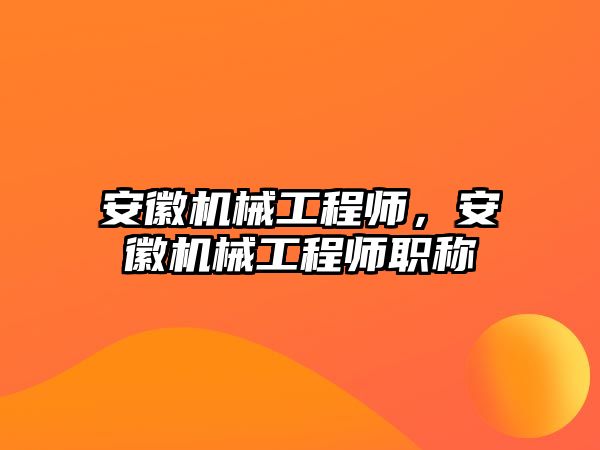 安徽机械工程师，安徽机械工程师职称